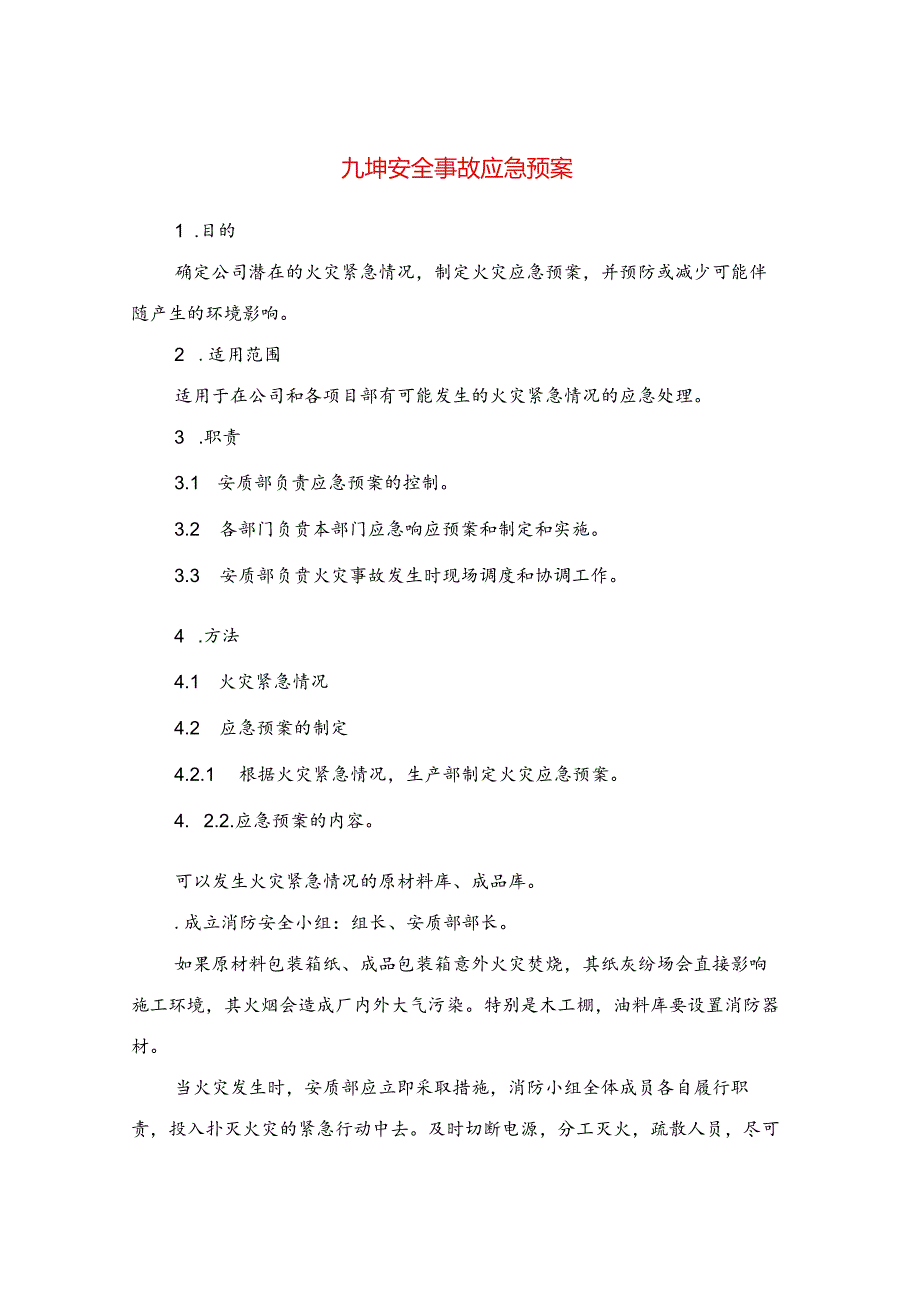 九坤安全事故应急预案

1 .目的

确定公司潜在的火灾紧急情况，制定火灾应急预案，并预防或减少可能伴随产生的环境影响。

2 .适用范围

适用于在公司和各项目部有可能发生的火灾紧急情况的应急处理。

3 .职责

3.1 安质部负责应急预案的控制。

3.2 各部门负责本部门应急响应预案和制定和实施。

3.3 安质部负责火灾事故发生时现场调度和协调工作。

4 .方法

4.1 火灾紧急情况

4.2 应急预案的制定

4.2.1 根据火灾紧急情况，生产部制定火灾应急预案。

4. 2.2.应急预案的内容。

可以发生火灾紧急情况的原材料库、成品库。

.成立消防安全小组：组长、安质部部长。

如果原材料包装箱纸、成品包装箱意外火灾焚烧，其纸灰纷场会直接影响施工环境，其火烟会造成厂内外大气污染。特别是木工棚，油料库要设置消防器材。

当火灾发生时，安质部应立即采取措施，消防小组全体成员各自履行职责，投入扑灭火灾的紧急行动中去。及时切断电源，分工灭火，疏散人员，尽可